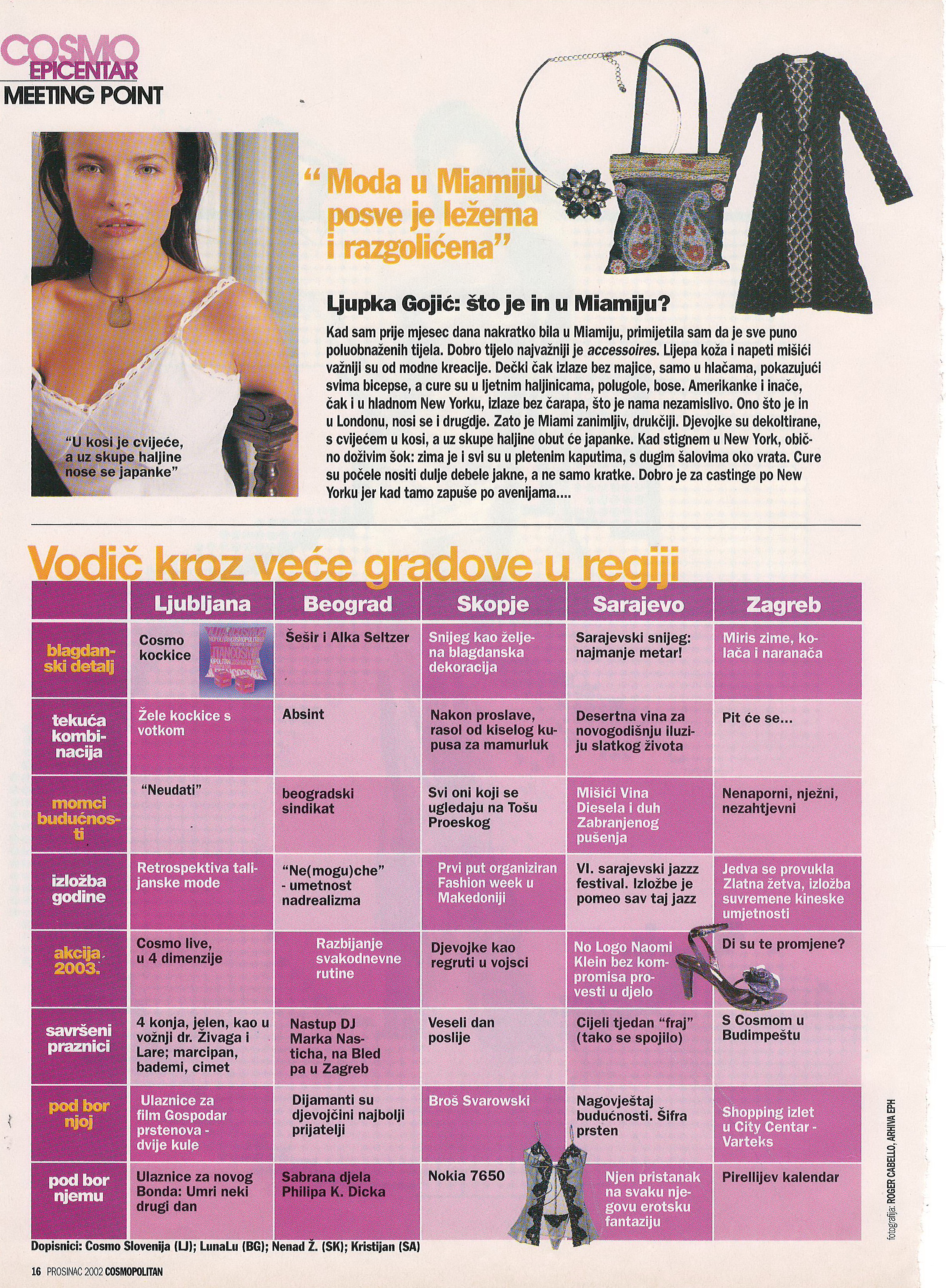 COSMO EPICENTAR
MEETING POINT

"U kosi je cvijeće, a uz skupe haljine nose se japanke"

"Moda u Miamiju posve je ležerna i razgolićena"

Ljupka Gojić: što je in u Miamiju?

Kad sam prije mjesec dana nakratko bila u Miamiju, primijetila sam da je sve puno poluobnaženih tijela. Dobro tijelo najvažniji je accessoires. Lijepa koža i napeti mišići važniji su od modne kreacije. Dečki čak izlaze bez majice, samo u hlačama, pokazujući svima bicepse, a cure su u ljetnim haljinicama, polugole, bose. Amerikanke i inače, čak i u hladnom New Yorku, izlaze bez čarapa, što je nama nezamislivo. Ono što je in u Londonu, nosi se i drugdje. Zato je Miami zanimljiv, drukčiji. Djevojke su dekoltirane, s cvijećem u kosi, a uz skupe haljine obut će japanke. Kad stignem u New York, obično doživim šok: zima je i svi su u pletenim kaputima, s dugim šalovima oko vrata. Cure su počele nositi dulje debele jakne, a ne samo kratke. Dobro je za castinge po New Yorku jer kad tamo zapuše po avenijama....

Vodič kroz veće gradove u regiji

| | Ljubljana | Beograd | Skopje | Sarajevo | Zagreb |
|---|---|---|---|---|---|
| blagdanski detalj | Cosmo kockice | Šešir i Alka Seltzer | Snijeg kao željena blagdanska dekoracija | Sarajevski snijeg: najmanje metar! | Miris zime, kolača i naranača |
| tekuća kombinacija | Žele kockice s votkom | Absint | Nakon proslave, rasol od kiselog kupusa za mamurluk | Desertna vina za novogodišnju iluziju slatkog života | Pit će se... |
| momci budućnosti | "Neudati" | beogradski sindikat | Svi oni koji se ugledaju na Tošu Proeskog | Mišići Vina Diesela i duh Zabranjenog pušenja | Nenaporni, nježni, nezahtjevni |
| izložba godine | Retrospektiva talijanske mode | "Ne(mogu)che" - umetnost nadrealizma | Prvi put organiziran Fashion week u Makedoniji | VI. sarajevski jazzz festival. Izložbe je pomeo sav taj jazz | Jedva se provukla Zlatna žetva, izložba suvremene kineske umjetnosti |
| akcija 2003. | Cosmo live, u 4 dimenzije | Razbijanje svakodnevne rutine | Djevojke kao regruti u vojsci | No Logo Naomi Klein bez kompromisa provesti u djelo | Di su te promjene? |
| savršeni praznici | 4 konja, jelen, kao u vožnji dr. Živaga i Lare; marcipan, bademi, cimet | Nastup DJ Marka Nasticha, na Bled pa u Zagreb | Veseli dan poslije | Cijeli tjedan "fraj" (tako se spojilo) | S Cosmom u Budimpeštu |
| pod bor njoj | Ulaznice za film Gospodar prstenova - dvije kule | Dijamanti su djevojčini najbolji prijatelji | Broš Svarowski | Nagovještaj budućnosti. Šifra prsten | Shopping izlet u City Centar - Varteks |
| pod bor njemu | Ulaznice za novog Bonda: Umri neki drugi dan | Sabrana djela Philipa K. Dicka | Nokia 7650 | Njen pristanak na svaku njegovu erotsku fantaziju | Pirellijev kalendar |

Dopisnici: Cosmo Slovenija (LJ); LunaLu (BG); Nenad Ž. (SK); Kristijan (SA)

fotografija: ROGER CABELLO, ARHIVA EPH

16 PROSINAC 2002 COSMOPOLITAN